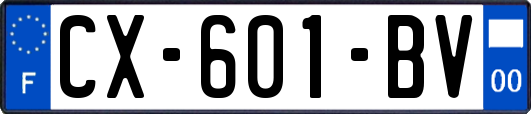 F
CX-601-BV
00